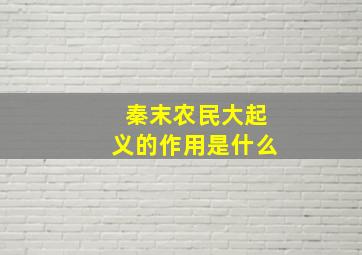 秦末农民大起义的作用是什么